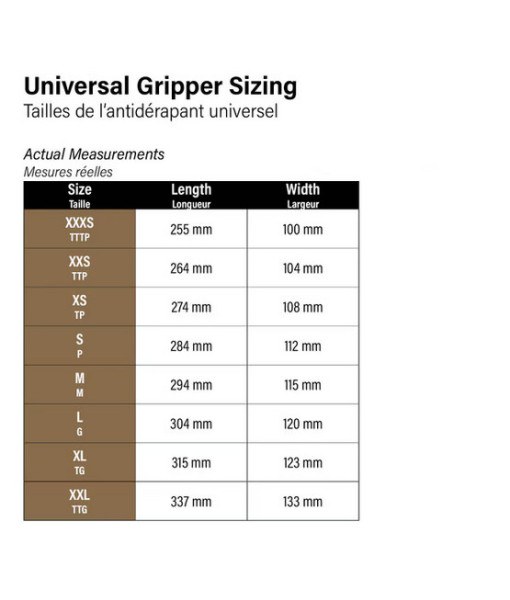 Universal Gripper Sizing
Tailles de l'antidérapant universel

Actual Measurements
Mesures réelles

| Size Taille | Length Longueur | Width Largeur |
|---|---|---|
| XXXS TTTP | 255 mm | 100 mm |
| XXS TTP | 264 mm | 104 mm |
| XS TP | 274 mm | 108 mm |
| S P | 284 mm | 112 mm |
| M M | 294 mm | 115 mm |
| L G | 304 mm | 120 mm |
| XL TG | 315 mm | 123 mm |
| XXL TTG | 337 mm | 133 mm |